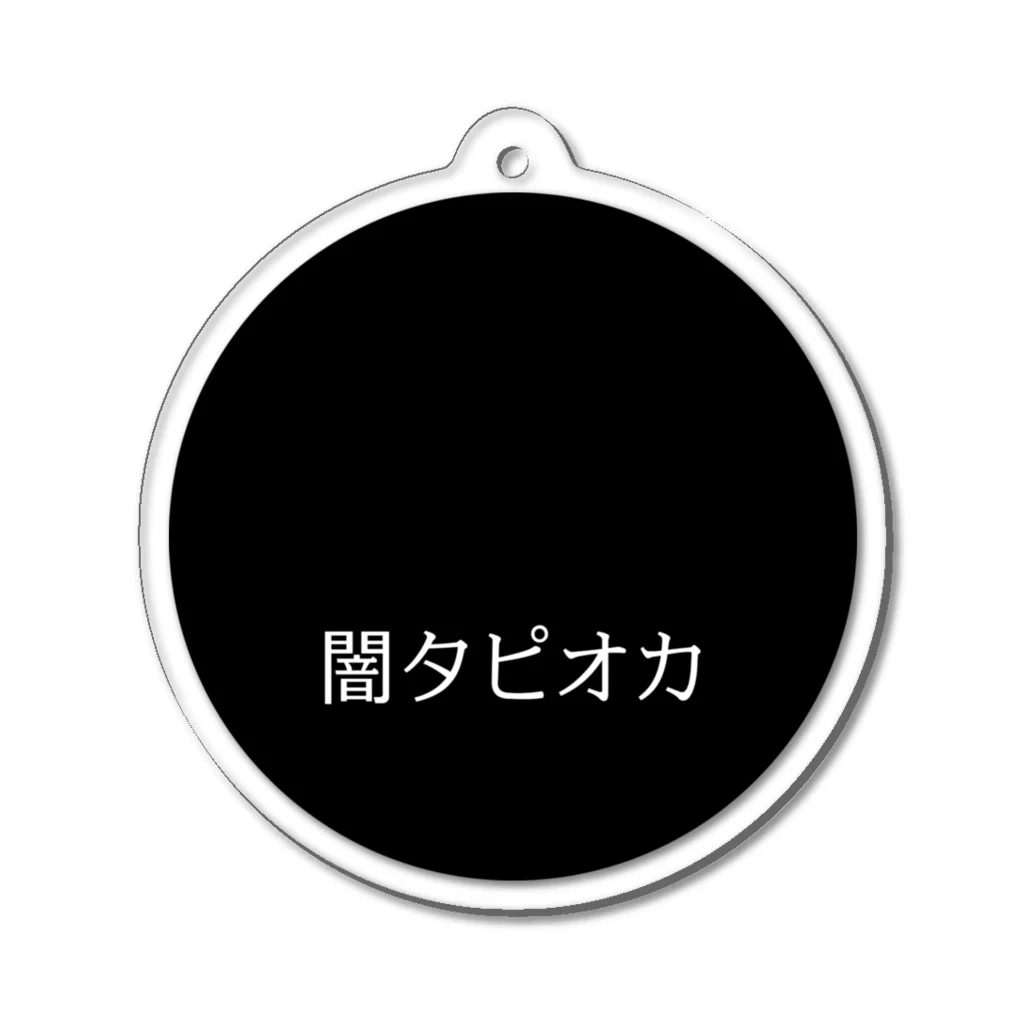 闇タピオカ